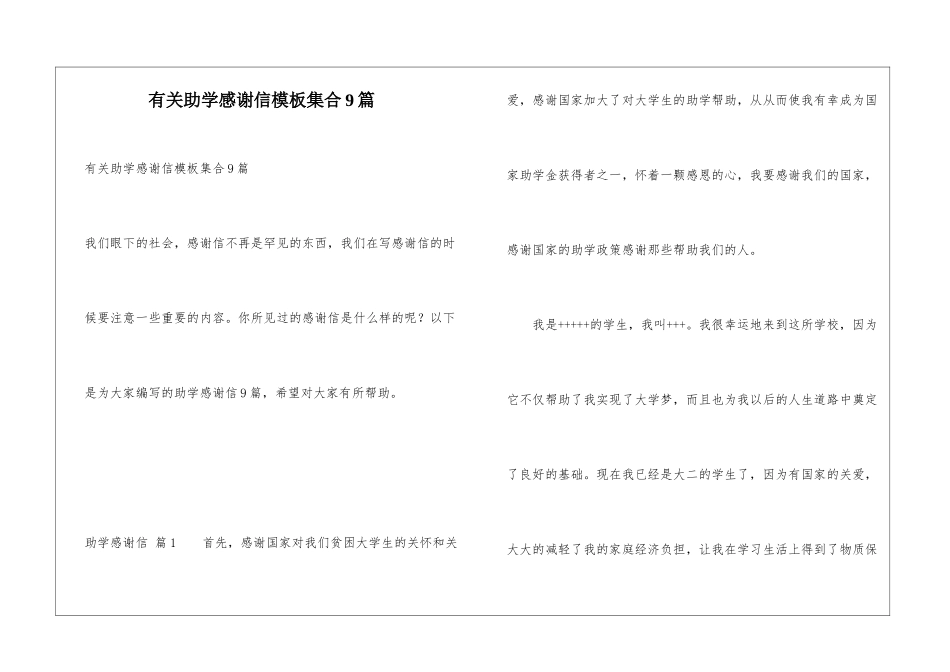 有关助学感谢信模板集合9篇

有关助学感谢信模板集合9篇

我们眼下的社会，感谢信不再是罕见的东西，我们在写感谢信的时候要注意一些重要的内容。你所见过的感谢信是什么样的呢？以下是为大家编写的助学感谢信9篇，希望对大家有所帮助。

助学感谢信 篇1　　首先，感谢国家对我们贫困大学生的关怀和关爱，感谢国家加大了对大学生的助学帮助，从从而使我有幸成为国家助学金获得者之一，怀着一颗感恩的心，我要感谢我们的国家，感谢国家的助学政策感谢那些帮助我们的人。

我是+++++的学生，我叫+++。我很幸运地来到这所学校，因为它不仅帮助了我实现了大学梦，而且也为我以后的人生道路中奠定了良好的基础。现在我已经是大二的学生了，因为有国家的关爱，大大的减轻了我的家庭经济负担，让我在学习生活上得到了物质保